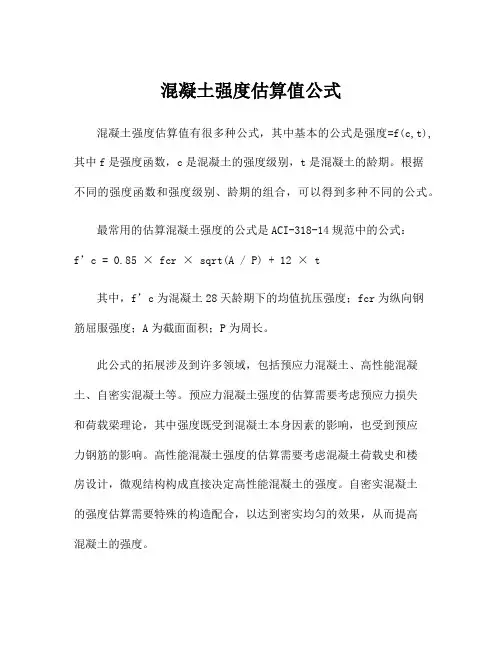 混凝土强度估算值公式

混凝土强度估算值有很多种公式，其中基本的公式是强度=f(c,t)，其中 f 是强度函数，c 是混凝土的强度级别，t 是混凝土的龄期。根据不同的强度函数和强度级别、龄期的组合，可以得到多种不同的公式。

最常用的估算混凝土强度的公式是 ACI-318-14 规范中的公式：

f’c = 0.85 × fcr × sqrt(A / P) + 12 × t

其中，f’c 为混凝土 28 天龄期下的均值抗压强度；fcr 为纵向钢筋屈服强度；A 为截面面积；P 为周长。

此公式的拓展涉及到许多领域，包括预应力混凝土、高性能混凝土、自密实混凝土等。预应力混凝土强度的估算需要考虑预应力损失和荷载梁理论，其中强度既受到混凝土本身因素的影响，也受到预应力钢筋的影响。高性能混凝土强度的估算需要考虑混凝土荷载史和楼房设计，微观结构构成直接决定高性能混凝土的强度。自密实混凝土的强度估算需要特殊的构造配合，以达到密实均匀的效果，从而提高混凝土的强度。